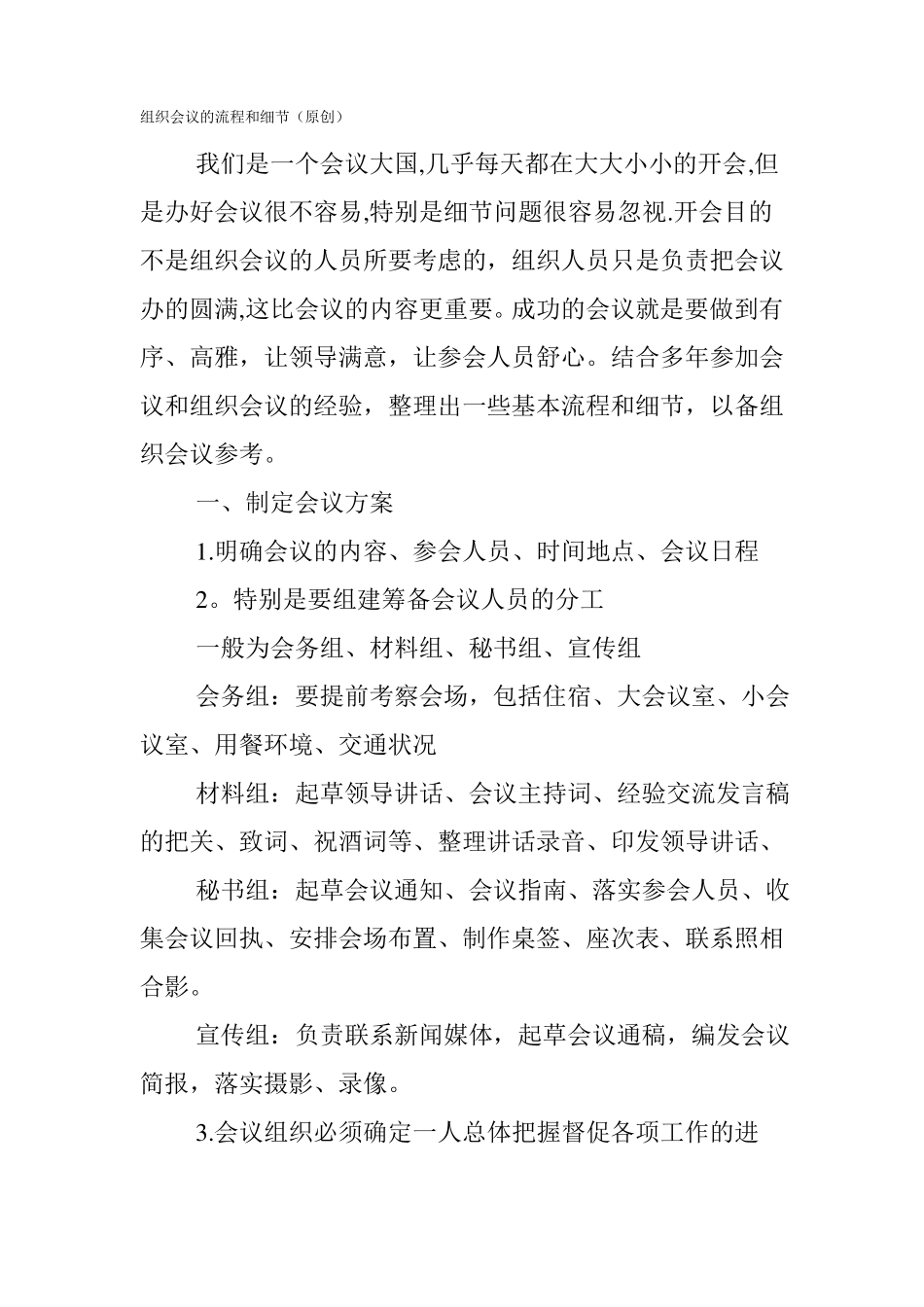 组织会议的流程和细节（原创）

我们是一个会议大国,几乎每天都在大大小小的开会,但是办好会议很不容易,特别是细节问题很容易忽视.开会目的不是组织会议的人员所要考虑的，组织人员只是负责把会议办的圆满,这比会议的内容更重要。成功的会议就是要做到有序、高雅，让领导满意，让参会人员舒心。结合多年参加会议和组织会议的经验，整理出一些基本流程和细节，以备组织会议参考。

一、制定会议方案

1.明确会议的内容、参会人员、时间地点、会议日程

2。特别是要组建筹备会议人员的分工

一般为会务组、材料组、秘书组、宣传组

会务组：要提前考察会场，包括住宿、大会议室、小会议室、用餐环境、交通状况

材料组：起草领导讲话、会议主持词、经验交流发言稿的把关、致词、祝酒词等、整理讲话录音、印发领导讲话、

秘书组：起草会议通知、会议指南、落实参会人员、收集会议回执、安排会场布置、制作桌签、座次表、联系照相合影。

宣传组：负责联系新闻媒体，起草会议通稿，编发会议简报，落实摄影、录像。

3.会议组织必须确定一人总体把握督促各项工作的进